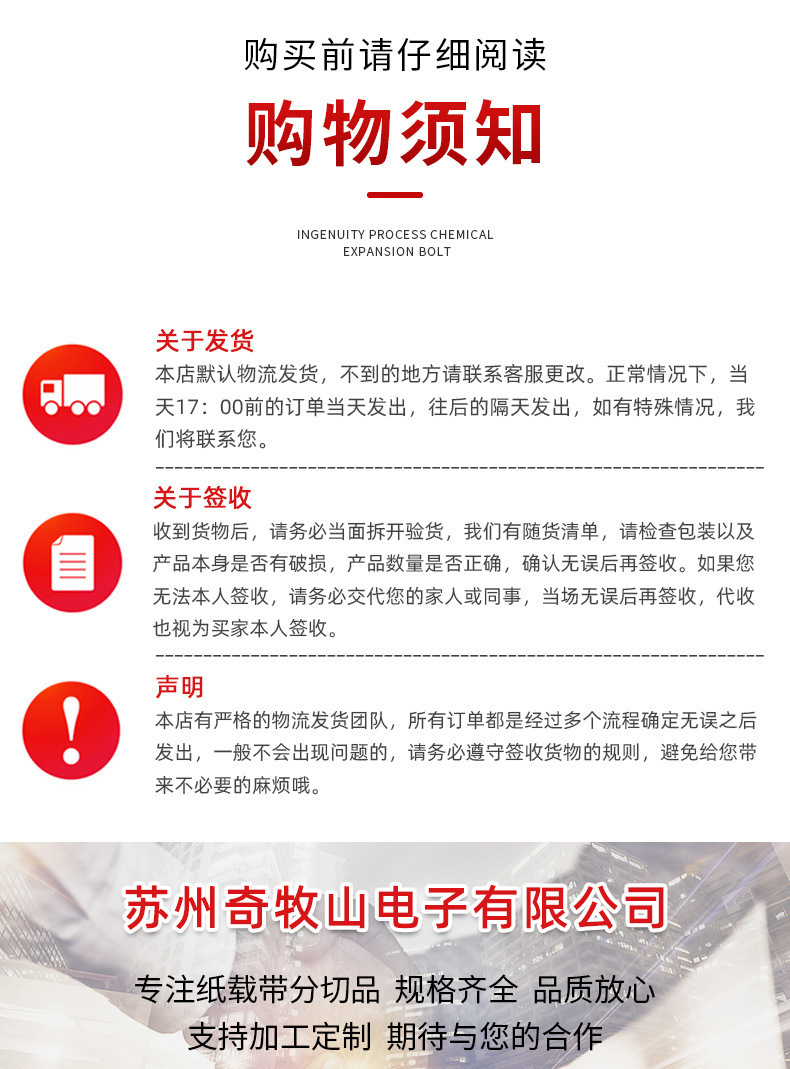 购买前请仔细阅读

购物须知

INGENUITY PROCESS CHEMICAL EXPANSION BOLT

关于发货

本店默认物流发货，不到的地方请联系客服更改。正常情况下，当天17：00前的订单当天发出，往后的隔天发出，如有特殊情况，我们将联系您。

关于签收

收到货物后，请务必当面拆开验货，我们有随货清单，请检查包装以及产品本身是否有破损，产品数量是否正确，确认无误后再签收。如果您无法本人签收，请务必交代您的家人或同事，当场无误后再签收，代收也视为买家本人签收。

声明

本店有严格的物流发货团队，所有订单都是经过多个流程确定无误之后发出，一般不会出现问题的，请务必遵守签收货物的规则，避免给您带来不必要的麻烦哦。

苏州奇牧山电子有限公司

专注纸载带分切品 规格齐全 品质放心

支持加工定制 期待与您的合作